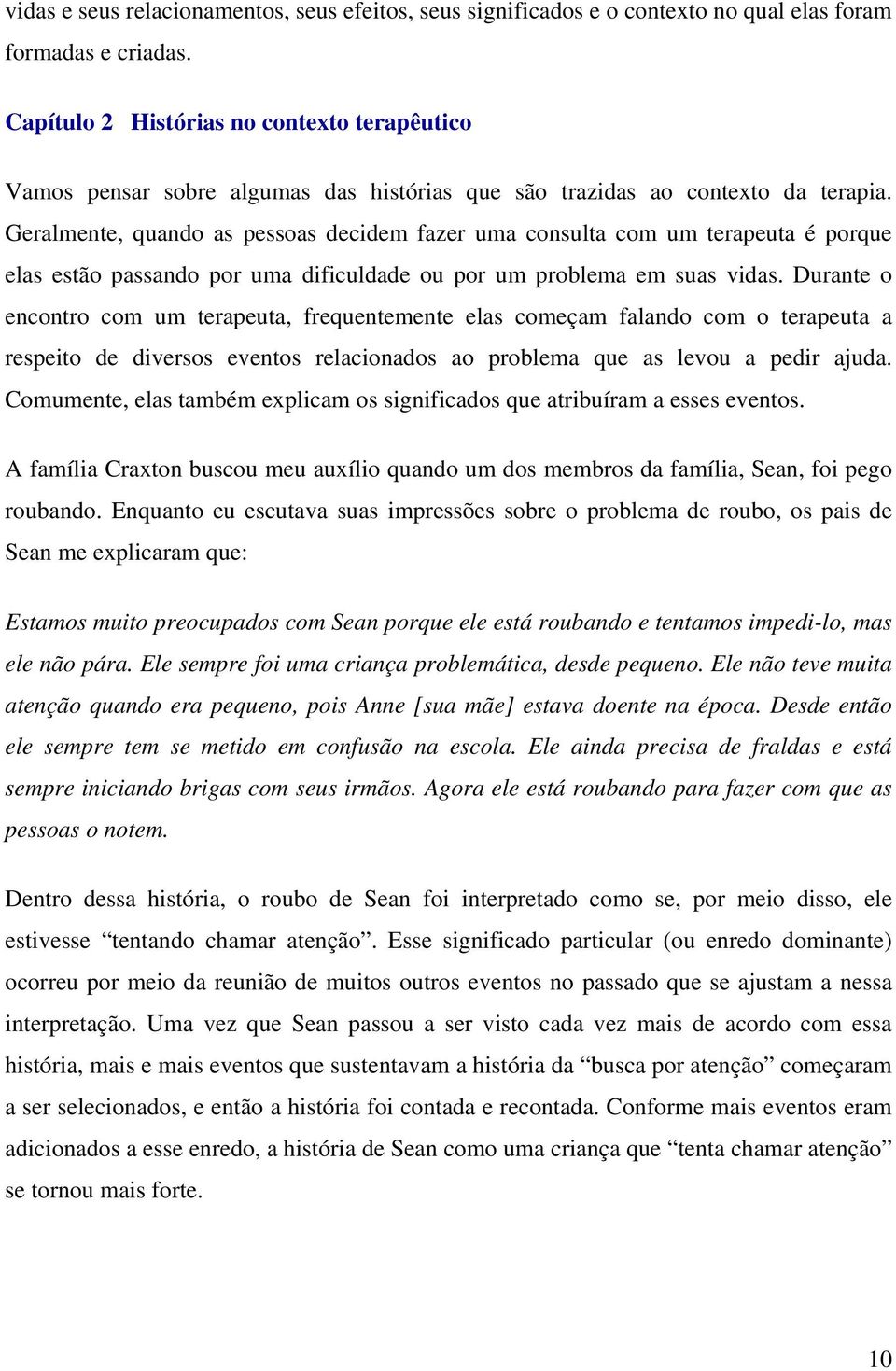 vidas e seus relacionamentos, seus efeitos, seus significados e o contexto no qual elas foram formadas e criadas.

Capítulo 2 Histórias no contexto terapêutico

Vamos pensar sobre algumas das histórias que são trazidas ao contexto da terapia. Geralmente, quando as pessoas decidem fazer uma consulta com um terapeuta é porque elas estão passando por uma dificuldade ou por um problema em suas vidas. Durante o encontro com um terapeuta, frequentemente elas começam falando com o terapeuta a respeito de diversos eventos relacionados ao problema que as levou a pedir ajuda. Comumente, elas também explicam os significados que atribuíram a esses eventos.

A família Craxton buscou meu auxílio quando um dos membros da família, Sean, foi pego roubando. Enquanto eu escutava suas impressões sobre o problema de roubo, os pais de Sean me explicaram que:

Estamos muito preocupados com Sean porque ele está roubando e tentamos impedi-lo, mas ele não pára. Ele sempre foi uma criança problemática, desde pequeno. Ele não teve muita atenção quando era pequeno, pois Anne [sua mãe] estava doente na época. Desde então ele sempre tem se metido em confusão na escola. Ele ainda precisa de fraldas e está sempre iniciando brigas com seus irmãos. Agora ele está roubando para fazer com que as pessoas o notem.

Dentro dessa história, o roubo de Sean foi interpretado como se, por meio disso, ele estivesse “tentando chamar atenção”. Esse significado particular (ou enredo dominante) ocorreu por meio da reunião de muitos outros eventos no passado que se ajustam a nessa interpretação. Uma vez que Sean passou a ser visto cada vez mais de acordo com essa história, mais e mais eventos que sustentavam a história da “busca por atenção” começaram a ser selecionados, e então a história foi contada e recontada. Conforme mais eventos eram adicionados a esse enredo, a história de Sean como uma criança que “tenta chamar atenção” se tornou mais forte.

10